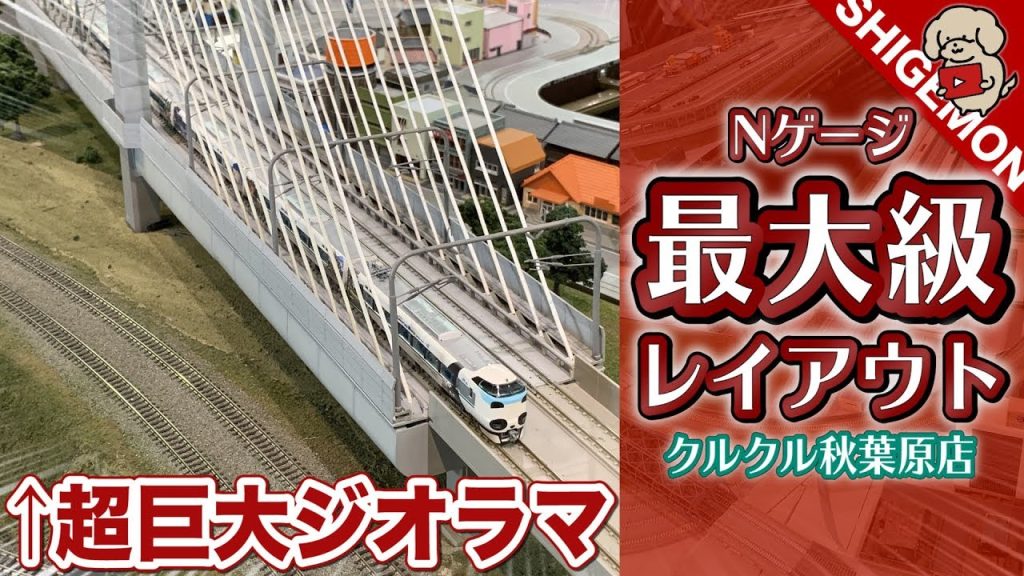 SHIGEMON

Nゲージ
最大級
レイアウト
クルクル秋葉原店

↑超巨大ジオラマ